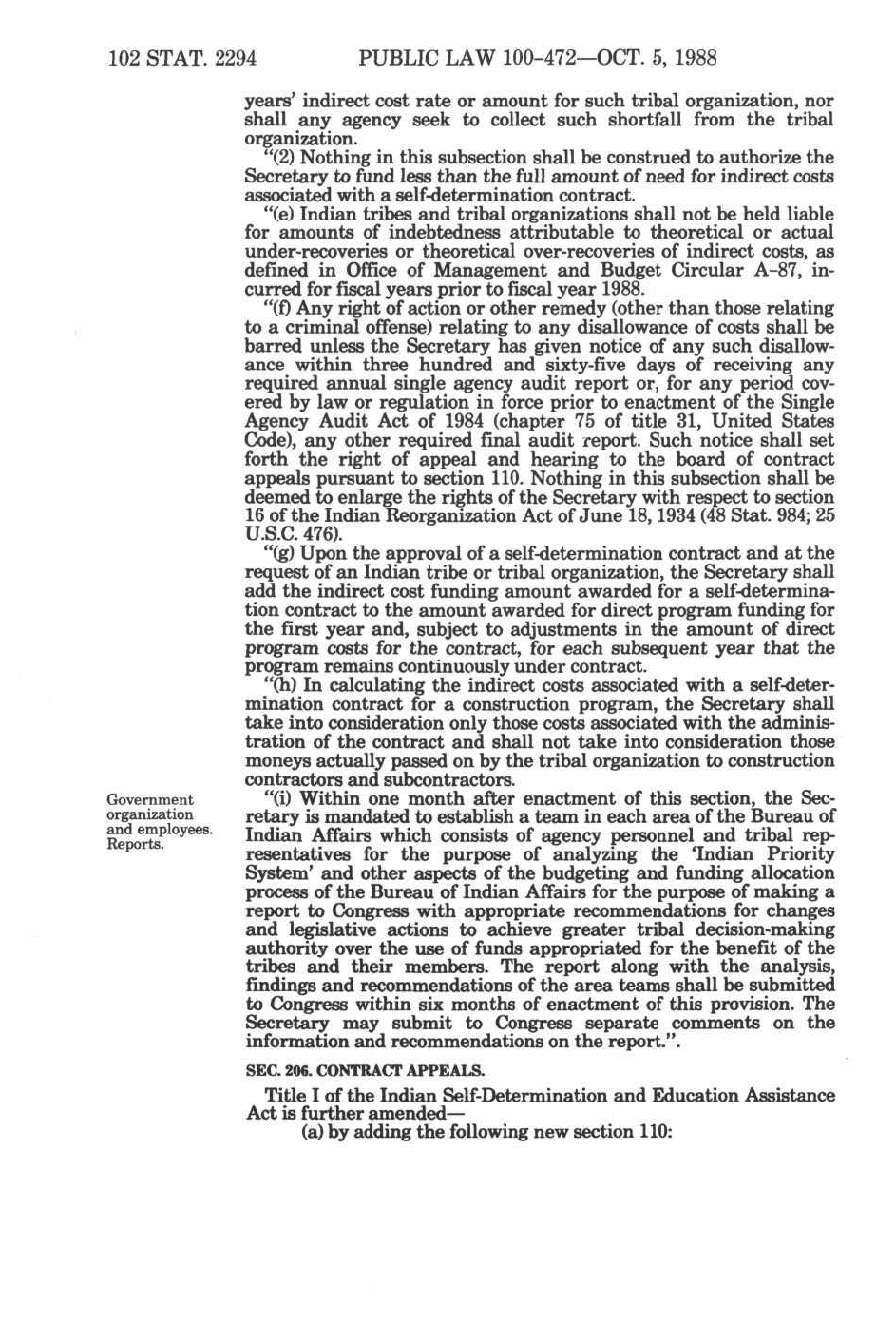 102 STAT. 2294 PUBLIC LAW 100-472—OCT. 5, 1988

years' indirect cost rate or amount for such tribal organization, nor shall any agency seek to collect such shortfall from the tribal organization.

"(2) Nothing in this subsection shall be construed to authorize the Secretary to fund less than the full amount of need for indirect costs associated with a self-determination contract.

"(e) Indian tribes and tribal organizations shall not be held liable for amounts of indebtedness attributable to theoretical or actual under-recoveries or theoretical over-recoveries of indirect costs, as defined in Office of Management and Budget Circular A-87, incurred for fiscal years prior to fiscal year 1988.

"(f) Any right of action or other remedy (other than those relating to a criminal offense) relating to any disallowance of costs shall be barred unless the Secretary has given notice of any such disallowance within three hundred and sixty-five days of receiving any required annual single agency audit report or, for any period covered by law or regulation in force prior to enactment of the Single Agency Audit Act of 1984 (chapter 75 of title 31, United States Code), any other required final audit report. Such notice shall set forth the right of appeal and hearing to the board of contract appeals pursuant to section 110. Nothing in this subsection shall be deemed to enlarge the rights of the Secretary with respect to section 16 of the Indian Reorganization Act of June 18, 1934 (48 Stat. 984; 25 U.S.C. 476).

"(g) Upon the approval of a self-determination contract and at the request of an Indian tribe or tribal organization, the Secretary shall add the indirect cost funding amount awarded for a self-determination contract to the amount awarded for direct program funding for the first year and, subject to adjustments in the amount of direct program costs for the contract, for each subsequent year that the program remains continuously under contract.

"(h) In calculating the indirect costs associated with a self-determination contract for a construction program, the Secretary shall take into consideration only those costs associated with the administration of the contract and shall not take into consideration those moneys actually passed on by the tribal organization to construction contractors and subcontractors.

Government organization and employees. Reports.

"(i) Within one month after enactment of this section, the Secretary is mandated to establish a team in each area of the Bureau of Indian Affairs which consists of agency personnel and tribal representatives for the purpose of analyzing the 'Indian Priority System' and other aspects of the budgeting and funding allocation process of the Bureau of Indian Affairs for the purpose of making a report to Congress with appropriate recommendations for changes and legislative actions to achieve greater tribal decision-making authority over the use of funds appropriated for the benefit of the tribes and their members. The report along with the analysis, findings and recommendations of the area teams shall be submitted to Congress within six months of enactment of this provision. The Secretary may submit to Congress separate comments on the information and recommendations on the report.".

SEC. 206. CONTRACT APPEALS.

Title I of the Indian Self-Determination and Education Assistance Act is further amended—

(a) by adding the following new section 110: